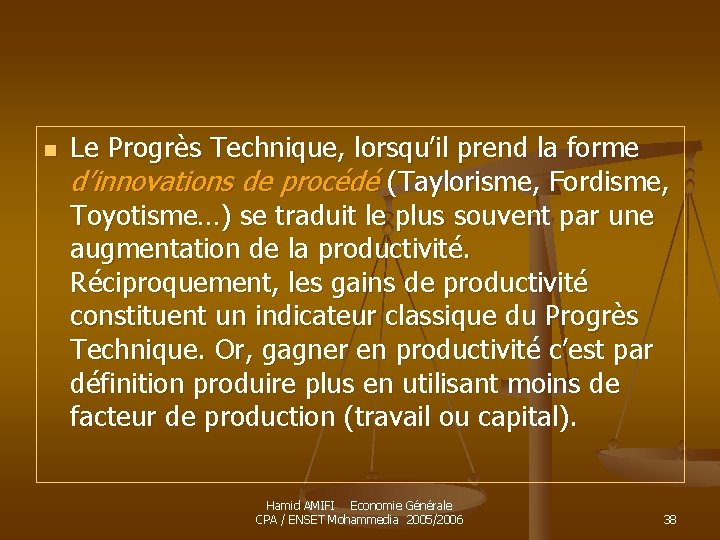 Le Progrès Technique, lorsqu'il prend la forme d'innovations de procédé (Taylorisme, Fordisme, Toyotisme…) se traduit le plus souvent par une augmentation de la productivité. Réciproquement, les gains de productivité constituent un indicateur classique du Progrès Technique. Or, gagner en productivité c'est par définition produire plus en utilisant moins de facteur de production (travail ou capital).

Hamid AMIFI Economie Générale
CPA / ENSET Mohammedia 2005/2006

38